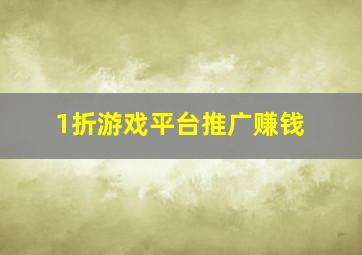 1折游戏平台推广赚钱